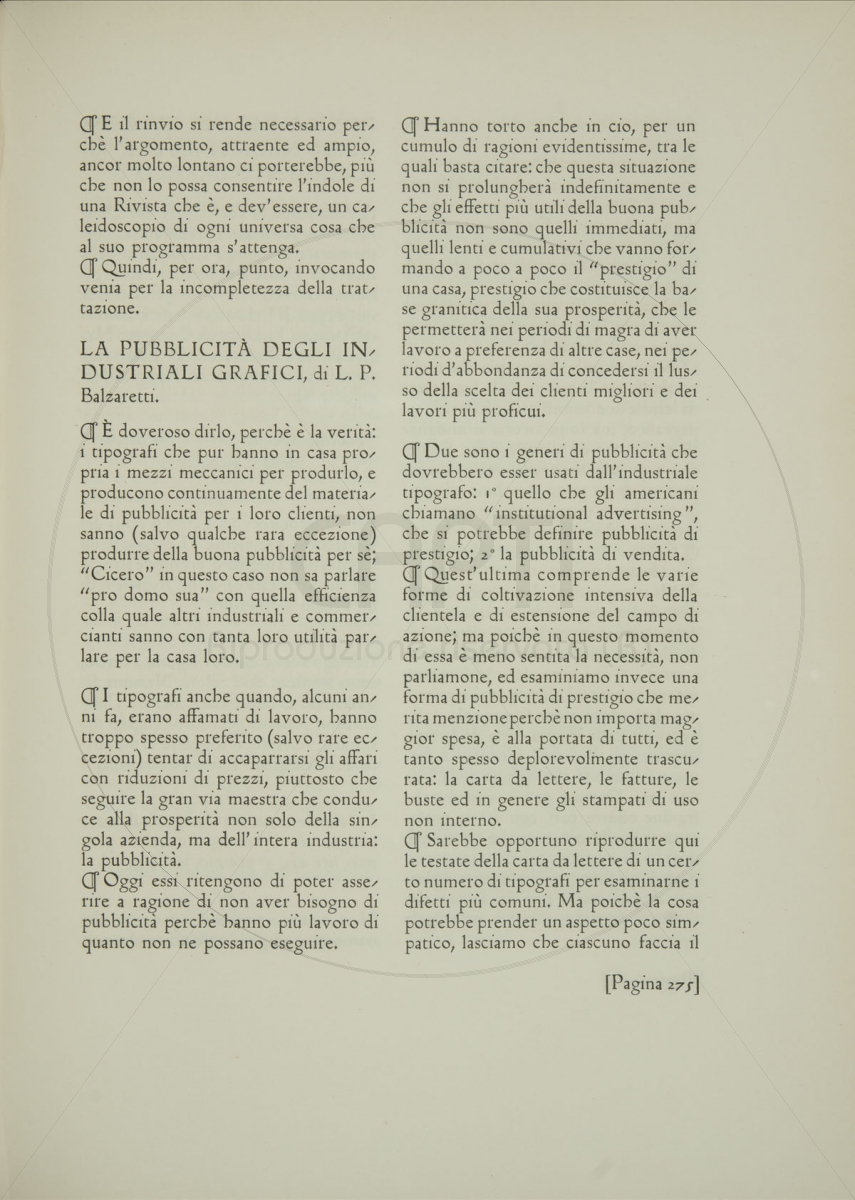 ¶ E il rinvio si rende necessario perchè l'argomento, attraente ed ampio, ancor molto lontano ci porterebbe, più che non lo possa consentire l'indole di una Rivista che è, e dev'essere, un caleidoscopio di ogni universa cosa che al suo programma s'attenga.
¶ Quindi, per ora, punto, invocando venia per la incompletezza della trattazione.

LA PUBBLICITÀ DEGLI INDUSTRIALI GRAFICI, di L. P. Balzaretti.

¶ È doveroso dirlo, perchè è la verità: i tipografi che pur hanno in casa propria i mezzi meccanici per produrlo, e producono continuamente del materiale di pubblicità per i loro clienti, non sanno (salvo qualche rara eccezione) produrre della buona pubblicità per sè; "Cicero" in questo caso non sa parlare "pro domo sua" con quella efficienza colla quale altri industriali e commercianti sanno con tanta loro utilità parlare per la casa loro.

¶ I tipografi anche quando, alcuni anni fa, erano affamati di lavoro, hanno troppo spesso preferito (salvo rare eccezioni) tentar di accaparrarsi gli affari con riduzioni di prezzi, piuttosto che seguire la gran via maestra che conduce alla prosperità non solo della singola azienda, ma dell'intera industria: la pubblicità.
¶ Oggi essi ritengono di poter asserire a ragione di non aver bisogno di pubblicità perchè hanno più lavoro di quanto non ne possano eseguire.

¶ Hanno torto anche in ciò, per un cumulo di ragioni evidentissime, tra le quali basta citare: che questa situazione non si prolungherà indefinitamente e che gli effetti più utili della buona pubblicità non sono quelli immediati, ma quelli lenti e cumulativi che vanno formando a poco a poco il "prestigio" di una casa, prestigio che costituisce la base granitica della sua prosperità, che le permetterà nei periodi di magra di aver lavoro a preferenza di altre case, nei periodi d'abbondanza di concedersi il lusso della scelta dei clienti migliori e dei lavori più proficui.

¶ Due sono i generi di pubblicità che dovrebbero esser usati dall'industriale tipografo: 1° quello che gli americani chiamano "institutional advertising", che si potrebbe definire pubblicità di prestigio; 2° la pubblicità di vendita.
¶ Quest'ultima comprende le varie forme di coltivazione intensiva della clientela e di estensione del campo di azione; ma poichè in questo momento di essa è meno sentita la necessità, non parliamone, ed esaminiamo invece una forma di pubblicità di prestigio che merita menzione perchè non importa maggior spesa, è alla portata di tutti, ed è tanto spesso deplorevolmente trascurata: la carta da lettere, le fatture, le buste ed in genere gli stampati di uso non interno.
¶ Sarebbe opportuno riprodurre qui le testate della carta da lettere di un certo numero di tipografi per esaminarne i difetti più comuni. Ma poichè la cosa potrebbe prender un aspetto poco simpatico, lasciamo che ciascuno faccia il

[Pagina 275]